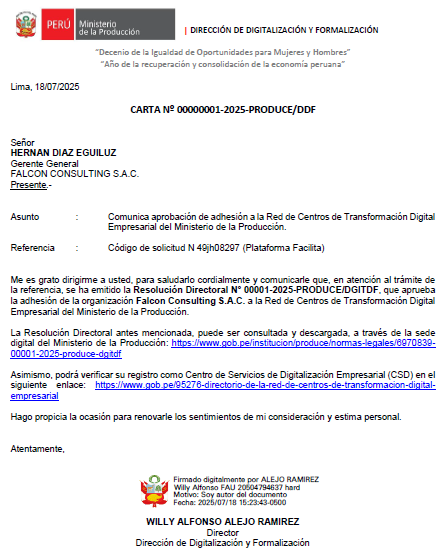 PERÚ Ministerio de la Producción | DIRECCIÓN DE DIGITALIZACIÓN Y FORMALIZACIÓN

"Decenio de la Igualdad de Oportunidades para Mujeres y Hombres"
"Año de la recuperación y consolidación de la economía peruana"

Lima, 18/07/2025

CARTA Nº 00000001-2025-PRODUCE/DDF

Señor
HERNAN DIAZ EGUILUZ
Gerente General
FALCON CONSULTING S.A.C.
Presente.-

Asunto : Comunica aprobación de adhesión a la Red de Centros de Transformación Digital Empresarial del Ministerio de la Producción.

Referencia : Código de solicitud N 49jh08297 (Plataforma Facilita)

Me es grato dirigirme a usted, para saludarlo cordialmente y comunicarle que, en atención al trámite de la referencia, se ha emitido la Resolución Directoral N° 00001-2025-PRODUCE/DGITDF, que aprueba la adhesión de la organización Falcon Consulting S.A.C. a la Red de Centros de Transformación Digital Empresarial del Ministerio de la Producción.

La Resolución Directoral antes mencionada, puede ser consultada y descargada, a través de la sede digital del Ministerio de la Producción: https://www.gob.pe/institucion/produce/normas-legales/6970839-00001-2025-produce-dgitdf

Asimismo, podrá verificar su registro como Centro de Servicios de Digitalización Empresarial (CSD) en el siguiente enlace: https://www.gob.pe/95276-directorio-de-la-red-de-centros-de-transformacion-digital-empresarial

Hago propicia la ocasión para renovarle los sentimientos de mi consideración y estima personal.

Atentamente,

Firmado digitalmente por ALEJO RAMIREZ Willy Alfonso FAU 20504794637 hard
Motivo: Soy autor del documento
Fecha: 2025/07/18 15:23:43-0500

WILLY ALFONSO ALEJO RAMIREZ
Director
Dirección de Digitalización y Formalización